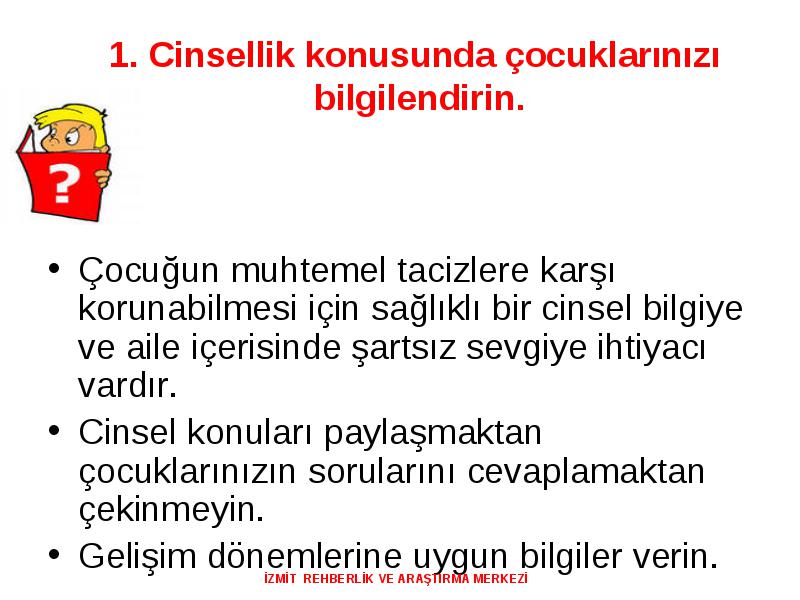 1. Cinsellik konusunda çocuklarınızı bilgilendirin.

?

• Çocuğun muhtemel tacizlere karşı korunabilmesi için sağlıklı bir cinsel bilgiye ve aile içerisinde şartsız sevgiye ihtiyacı vardır.
• Cinsel konuları paylaşmaktan çocuklarınızın sorularını cevaplamaktan çekinmeyin.
• Gelişim dönemlerine uygun bilgiler verin.

İZMİT REHBERLİK VE ARAŞTIRMA MERKEZİ